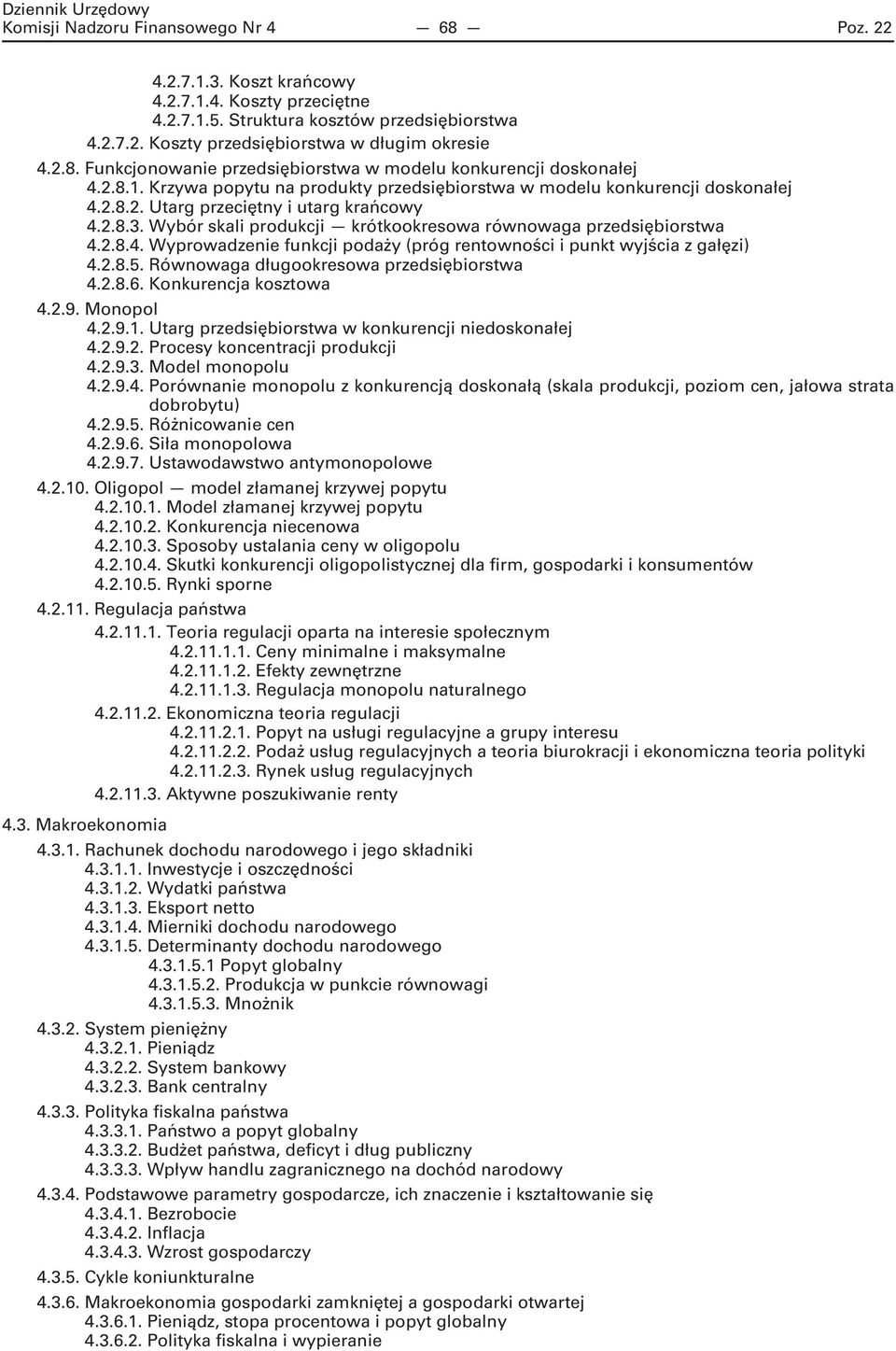 Dziennik Urzędowy
Komisji Nadzoru Finansowego Nr 4 — 68 — Poz. 22

4.2.7.1.3. Koszt krańcowy
4.2.7.1.4. Koszty przeciętne
4.2.7.1.5. Struktura kosztów przedsiębiorstwa
4.2.7.2. Koszty przedsiębiorstwa w długim okresie

4.2.8. Funkcjonowanie przedsiębiorstwa w modelu konkurencji doskonałej
4.2.8.1. Krzywa popytu na produkty przedsiębiorstwa w modelu konkurencji doskonałej
4.2.8.2. Utarg przeciętny i utarg krańcowy
4.2.8.3. Wybór skali produkcji — krótkookresowa równowaga przedsiębiorstwa
4.2.8.4. Wyprowadzenie funkcji podaży (próg rentowności i punkt wyjścia z gałęzi)
4.2.8.5. Równowaga długookresowa przedsiębiorstwa
4.2.8.6. Konkurencja kosztowa

4.2.9. Monopol
4.2.9.1. Utarg przedsiębiorstwa w konkurencji niedoskonałej
4.2.9.2. Procesy koncentracji produkcji
4.2.9.3. Model monopolu
4.2.9.4. Porównanie monopolu z konkurencją doskonałą (skala produkcji, poziom cen, jałowa strata dobrobytu)
4.2.9.5. Różnicowanie cen
4.2.9.6. Siła monopolowa
4.2.9.7. Ustawodawstwo antymonopolowe

4.2.10. Oligopol — model złamanej krzywej popytu
4.2.10.1. Model złamanej krzywej popytu
4.2.10.2. Konkurencja niecenowa
4.2.10.3. Sposoby ustalania ceny w oligopolu
4.2.10.4. Skutki konkurencji oligopolistycznej dla firm, gospodarki i konsumentów
4.2.10.5. Rynki sporne

4.2.11. Regulacja państwa
4.2.11.1. Teoria regulacji oparta na interesie społecznym
4.2.11.1.1. Ceny minimalne i maksymalne
4.2.11.1.2. Efekty zewnętrzne
4.2.11.1.3. Regulacja monopolu naturalnego
4.2.11.2. Ekonomiczna teoria regulacji
4.2.11.2.1. Popyt na usługi regulacyjne a grupy interesu
4.2.11.2.2. Podaż usług regulacyjnych a teoria biurokracji i ekonomiczna teoria polityki
4.2.11.2.3. Rynek usług regulacyjnych
4.2.11.3. Aktywne poszukiwanie renty

4.3. Makroekonomia
4.3.1. Rachunek dochodu narodowego i jego składniki
4.3.1.1. Inwestycje i oszczędności
4.3.1.2. Wydatki państwa
4.3.1.3. Eksport netto
4.3.1.4. Mierniki dochodu narodowego
4.3.1.5. Determinanty dochodu narodowego
4.3.1.5.1 Popyt globalny
4.3.1.5.2. Produkcja w punkcie równowagi
4.3.1.5.3. Mnożnik

4.3.2. System pieniężny
4.3.2.1. Pieniądz
4.3.2.2. System bankowy
4.3.2.3. Bank centralny

4.3.3. Polityka fiskalna państwa
4.3.3.1. Państwo a popyt globalny
4.3.3.2. Budżet państwa, deficyt i dług publiczny
4.3.3.3. Wpływ handlu zagranicznego na dochód narodowy

4.3.4. Podstawowe parametry gospodarcze, ich znaczenie i kształtowanie się
4.3.4.1. Bezrobocie
4.3.4.2. Inflacja
4.3.4.3. Wzrost gospodarczy

4.3.5. Cykle koniunkturalne

4.3.6. Makroekonomia gospodarki zamkniętej a gospodarki otwartej
4.3.6.1. Pieniądz, stopa procentowa i popyt globalny
4.3.6.2. Polityka fiskalna i wypieranie